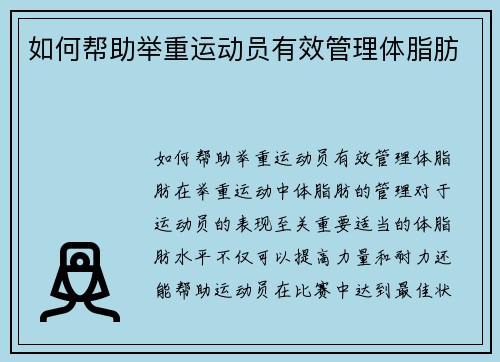 如何帮助举重运动员有效管理体脂肪

如何帮助举重运动员有效管理体脂肪在举重运动中体脂肪的管理对于运动员的表现至关重要适当的体脂肪水平不仅可以提高力量和耐力还能帮助运动员在比赛中达到最佳状